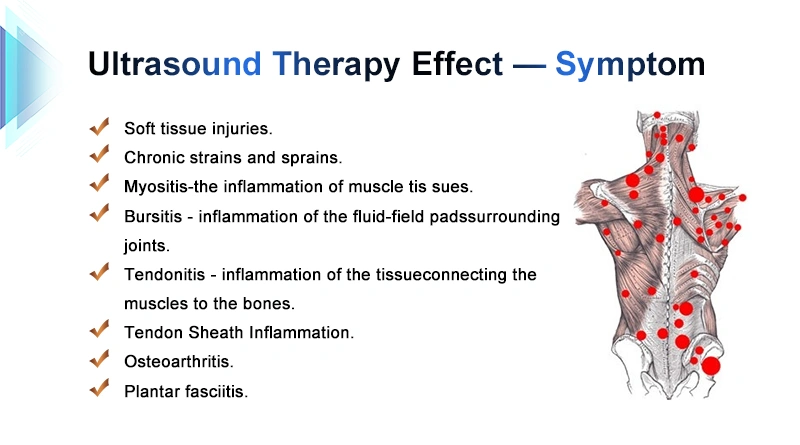 Ultrasound Therapy Effect — Symptom

Soft tissue injuries.

Chronic strains and sprains.

Myositis-the inflammation of muscle tis sues.

Bursitis - inflammation of the fluid-field padssurrounding joints.

Tendonitis - inflammation of the tissueconnecting the muscles to the bones.

Tendon Sheath Inflammation.

Osteoarthritis.

Plantar fasciitis.